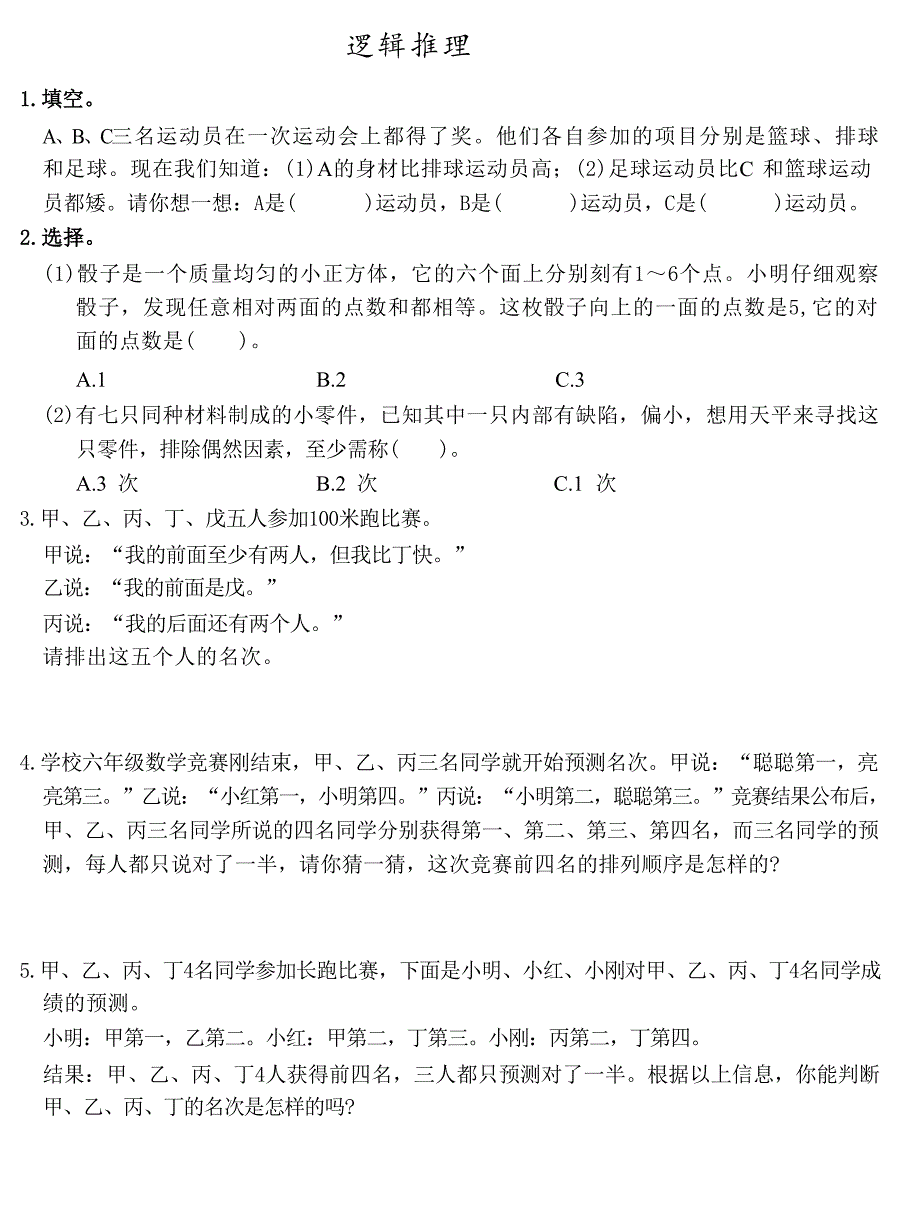 逻辑推理

1.填空。

A、B、C三名运动员在一次运动会上都得了奖。他们各自参加的项目分别是篮球、排球和足球。现在我们知道：(1)A的身材比排球运动员高；(2)足球运动员比C 和篮球运动员都矮。请你想一想：A是(　　　)运动员，B是(　　　)运动员，C是(　　　)运动员。

2.选择。

(1)骰子是一个质量均匀的小正方体，它的六个面上分别刻有1～6个点。小明仔细观察骰子，发现任意相对两面的点数和都相等。这枚骰子向上的一面的点数是5,它的对面的点数是(　　)。

A.1　　B.2　　C.3

(2)有七只同种材料制成的小零件，已知其中一只内部有缺陷，偏小，想用天平来寻找这只零件，排除偶然因素，至少需称(　　)。

A.3 次　　B.2 次　　C.1 次

3.甲、乙、丙、丁、戊五人参加100米跑比赛。

甲说：“我的前面至少有两人，但我比丁快。”

乙说：“我的前面是戊。”

丙说：“我的后面还有两个人。”

请排出这五个人的名次。

4.学校六年级数学竞赛刚结束，甲、乙、丙三名同学就开始预测名次。甲说：“聪聪第一，亮亮第三。”乙说：“小红第一，小明第四。”丙说：“小明第二，聪聪第三。”竞赛结果公布后，甲、乙、丙三名同学所说的四名同学分别获得第一、第二、第三、第四名，而三名同学的预测，每人都只说对了一半，请你猜一猜，这次竞赛前四名的排列顺序是怎样的?

5.甲、乙、丙、丁4名同学参加长跑比赛，下面是小明、小红、小刚对甲、乙、丙、丁4名同学成绩的预测。

小明：甲第一，乙第二。小红：甲第二，丁第三。小刚：丙第二，丁第四。

结果：甲、乙、丙、丁4人获得前四名，三人都只预测对了一半。根据以上信息，你能判断甲、乙、丙、丁的名次是怎样的吗?